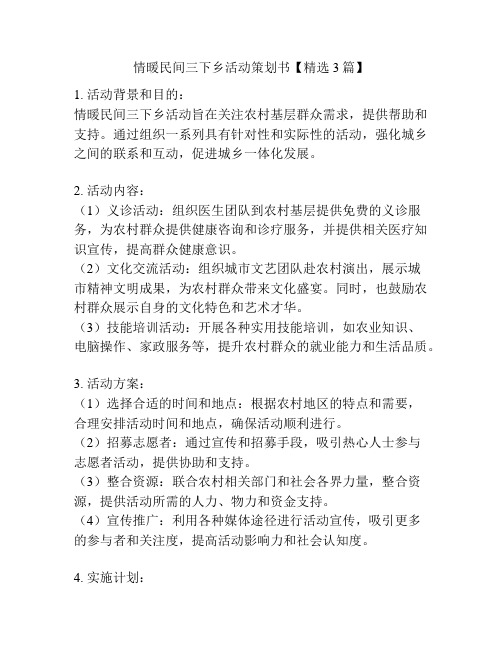 情暖民间三下乡活动策划书【精选 3 篇】

1. 活动背景和目的：
情暖民间三下乡活动旨在关注农村基层群众需求，提供帮助和支持。通过组织一系列具有针对性和实际性的活动，强化城乡之间的联系和互动，促进城乡一体化发展。

2. 活动内容：
（1）义诊活动：组织医生团队到农村基层提供免费的义诊服务，为农村群众提供健康咨询和诊疗服务，并提供相关医疗知识宣传，提高群众健康意识。
（2）文化交流活动：组织城市文艺团队赴农村演出，展示城市精神文明成果，为农村群众带来文化盛宴。同时，也鼓励农村群众展示自身的文化特色和艺术才华。
（3）技能培训活动：开展各种实用技能培训，如农业知识、电脑操作、家政服务等，提升农村群众的就业能力和生活品质。

3. 活动方案：
（1）选择合适的时间和地点：根据农村地区的特点和需要，合理安排活动时间和地点，确保活动顺利进行。
（2）招募志愿者：通过宣传和招募手段，吸引热心人士参与志愿者活动，提供协助和支持。
（3）整合资源：联合农村相关部门和社会各界力量，整合资源，提供活动所需的人力、物力和资金支持。
（4）宣传推广：利用各种媒体途径进行活动宣传，吸引更多的参与者和关注度，提高活动影响力和社会认知度。

4. 实施计划：